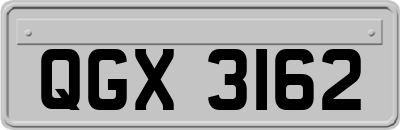 QGX 3162